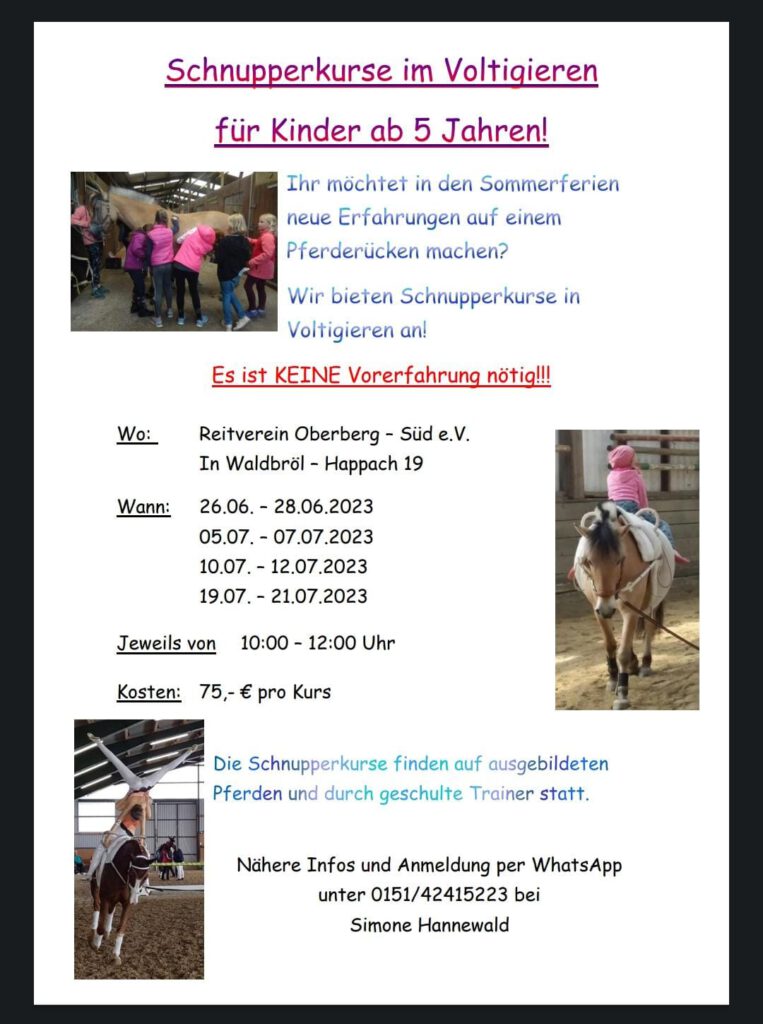 Schnupperkurse im Voltigieren

für Kinder ab 5 Jahren!

Ihr möchtet in den Sommerferien neue Erfahrungen auf einem Pferderücken machen?

Wir bieten Schnupperkurse in Voltigieren an!

Es ist KEINE Vorerfahrung nötig!!!

Wo: Reitverein Oberberg – Süd e.V.
In Waldbröl – Happach 19

Wann: 26.06. – 28.06.2023
05.07. – 07.07.2023
10.07. – 12.07.2023
19.07. – 21.07.2023

Jeweils von 10:00 – 12:00 Uhr

Kosten: 75,- € pro Kurs

Die Schnupperkurse finden auf ausgebildeten Pferden und durch geschulte Trainer statt.

Nähere Infos und Anmeldung per WhatsApp unter 0151/42415223 bei Simone Hannewald